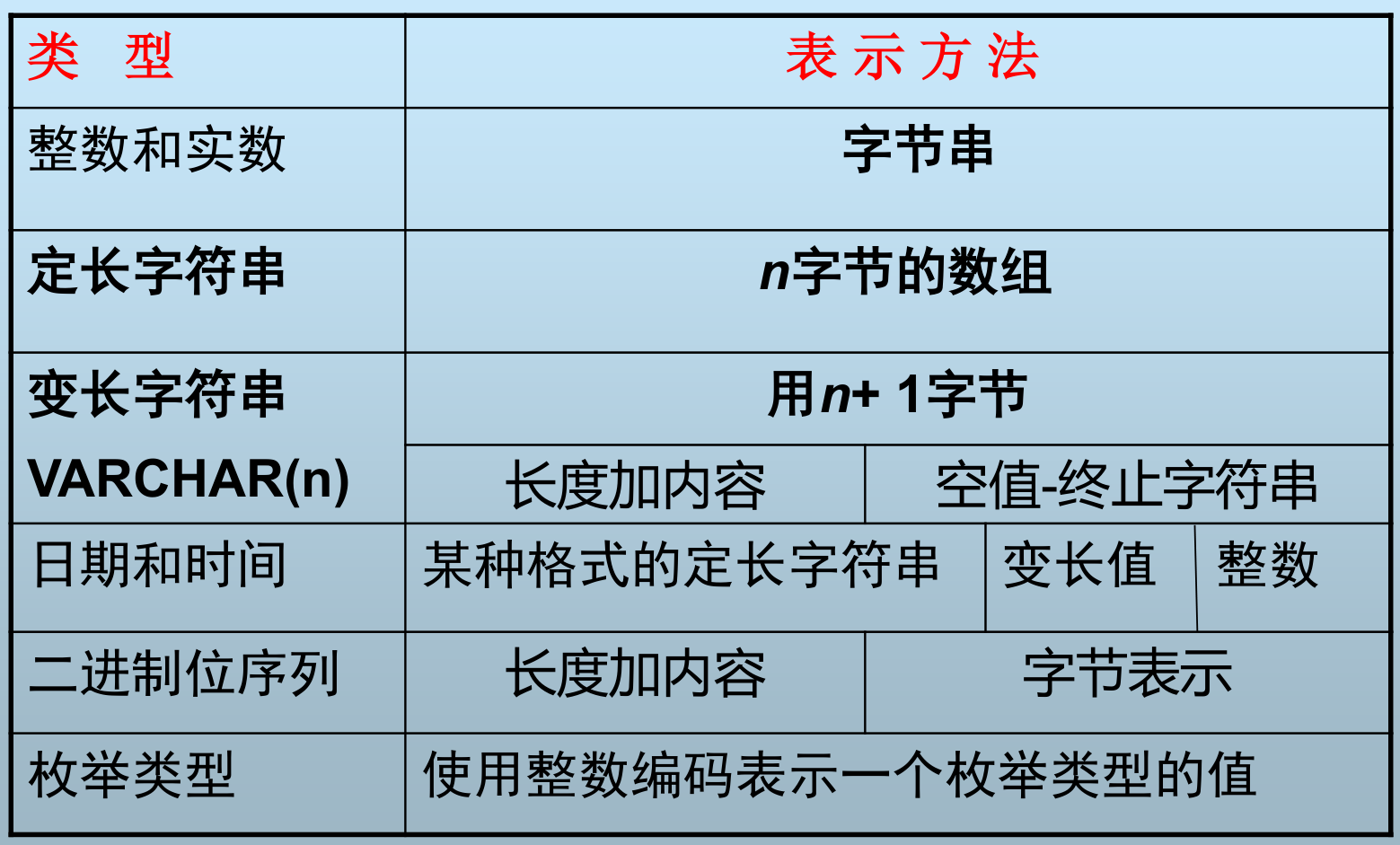 | 类 型 | 表示方法 | | |
|---|---|---|---|
| 整数和实数 | 字节串 | | |
| 定长字符串 | n字节的数组 | | |
| 变长字符串 VARCHAR(n) | 用n+ 1字节 | | |
| | 长度加内容 | 空值-终止字符串 | |
| 日期和时间 | 某种格式的定长字符串 | 变长值 | 整数 |
| 二进制位序列 | 长度加内容 | 字节表示 | |
| 枚举类型 | 使用整数编码表示一个枚举类型的值 | | |